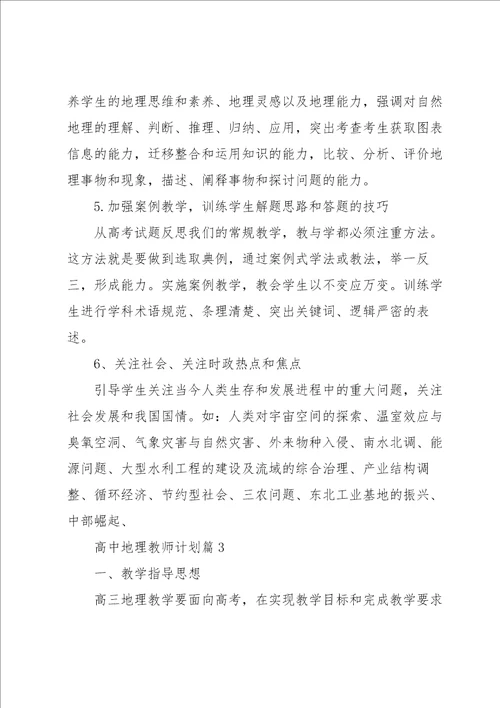 养学生的地理思维和素养、地理灵感以及地理能力，强调对自然地理的理解、判断、推理、归纳、应用，突出考查考生获取图表信息的能力，迁移整合和运用知识的能力，比较、分析、评价地理事物和现象，描述、阐释事物和探讨问题的能力。

5.加强案例教学，训练学生解题思路和答题的技巧

从高考试题反思我们的常规教学，教与学都必须注重方法。这方法就是要做到选取典例，通过案例式学法或教法，举一反三，形成能力。实施案例教学，教会学生以不变应万变。训练学生进行学科术语规范、条理清楚、突出关键词、逻辑严密的表述。

6、关注社会、关注时政热点和焦点

引导学生关注当今人类生存和发展进程中的重大问题，关注社会发展和我国国情。如：人类对宇宙空间的探索、温室效应与臭氧空洞、气象灾害与自然灾害、外来物种入侵、南水北调、能源问题、大型水利工程的建设及流域的综合治理、产业结构调整、循环经济、节约型社会、三农问题、东北工业基地的振兴、中部崛起、

高中地理教师计划篇3

一、教学指导思想

高三地理教学要面向高考，在实现教学目标和完成教学要求